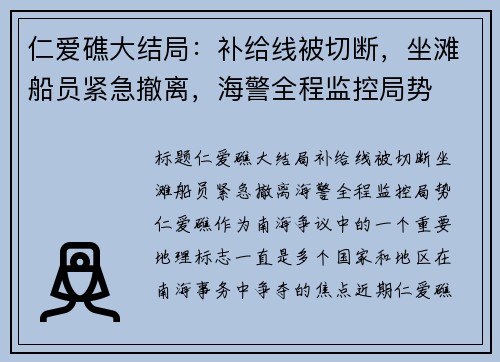 仁爱礁大结局：补给线被切断，坐滩船员紧急撤离，海警全程监控局势

标题仁爱礁大结局补给线被切断坐滩船员紧急撤离海警全程监控局势仁爱礁作为南海争议中的一个重要地理标志一直是多个国家和地区在南海事务中争夺的焦点近期仁爱礁